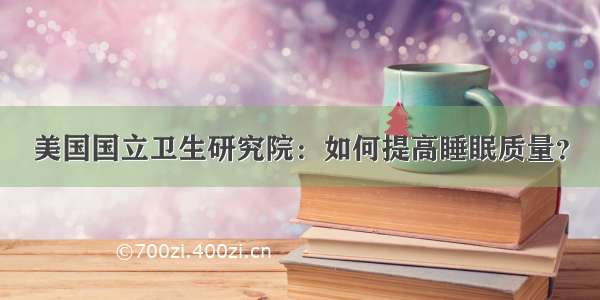 美国国立卫生研究院：如何提高睡眠质量？

©700zi.400zi.cn